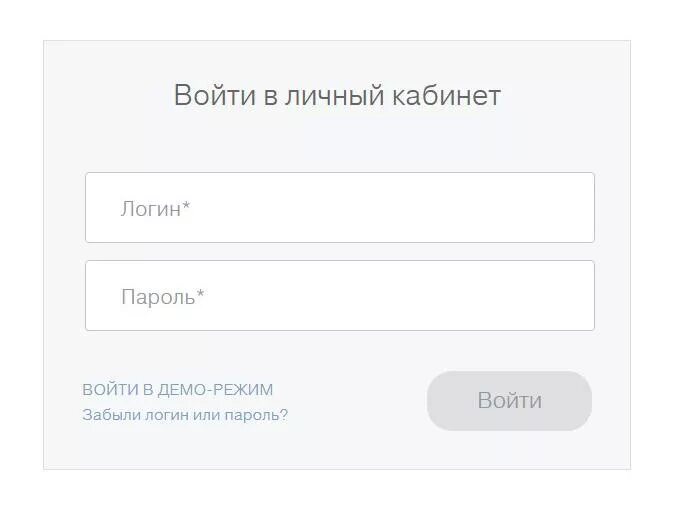 Войти в личный кабинет

Логин*

Пароль*

ВОЙТИ В ДЕМО-РЕЖИМ
Забыли логин или пароль?

Войти